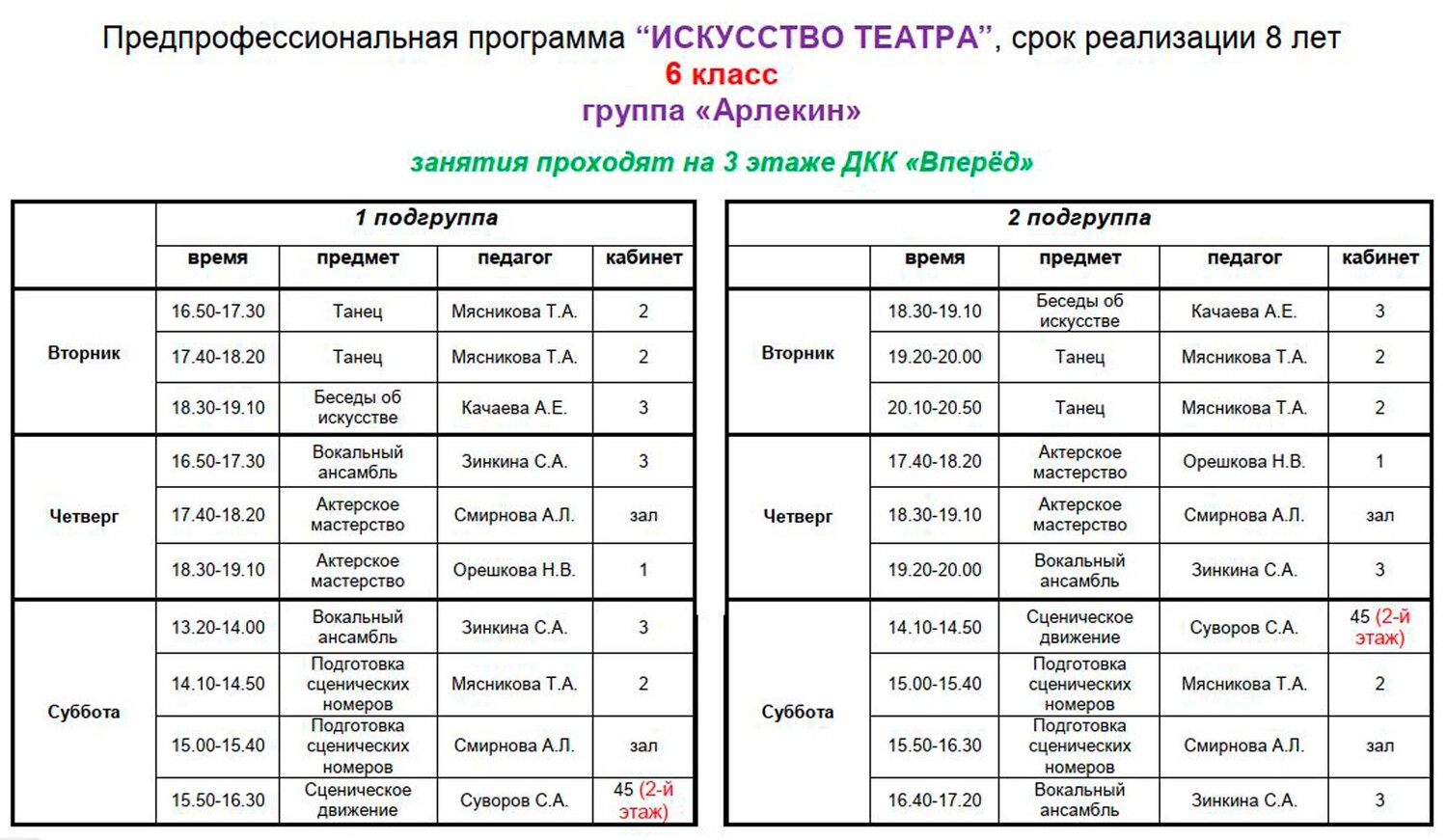 Предпрофессиональная программа "ИСКУССТВО ТЕАТРА", срок реализации 8 лет
6 класс
группа «Арлекин»

занятия проходят на 3 этаже ДКК «Вперёд»

| | 1 подгруппа | | | |
|---|---|---|---|---|
| | время | предмет | педагог | кабинет |
| Вторник | 16.50-17.30 | Танец | Мясникова Т.А. | 2 |
| | 17.40-18.20 | Танец | Мясникова Т.А. | 2 |
| | 18.30-19.10 | Беседы об искусстве | Качаева А.Е. | 3 |
| Четверг | 16.50-17.30 | Вокальный ансамбль | Зинкина С.А. | 3 |
| | 17.40-18.20 | Актерское мастерство | Смирнова А.Л. | зал |
| | 18.30-19.10 | Актерское мастерство | Орешкова Н.В. | 1 |
| Суббота | 13.20-14.00 | Вокальный ансамбль | Зинкина С.А. | 3 |
| | 14.10-14.50 | Подготовка сценических номеров | Мясникова Т.А. | 2 |
| | 15.00-15.40 | Подготовка сценических номеров | Смирнова А.Л. | зал |
| | 15.50-16.30 | Сценическое движение | Суворов С.А. | 45 (2-й этаж) |

| | 2 подгруппа | | | |
|---|---|---|---|---|
| | время | предмет | педагог | кабинет |
| Вторник | 18.30-19.10 | Беседы об искусстве | Качаева А.Е. | 3 |
| | 19.20-20.00 | Танец | Мясникова Т.А. | 2 |
| | 20.10-20.50 | Танец | Мясникова Т.А. | 2 |
| Четверг | 17.40-18.20 | Актерское мастерство | Орешкова Н.В. | 1 |
| | 18.30-19.10 | Актерское мастерство | Смирнова А.Л. | зал |
| | 19.20-20.00 | Вокальный ансамбль | Зинкина С.А. | 3 |
| Суббота | 14.10-14.50 | Сценическое движение | Суворов С.А. | 45 (2-й этаж) |
| | 15.00-15.40 | Подготовка сценических номеров | Мясникова Т.А. | 2 |
| | 15.50-16.30 | Подготовка сценических номеров | Смирнова А.Л. | зал |
| | 16.40-17.20 | Вокальный ансамбль | Зинкина С.А. | 3 |